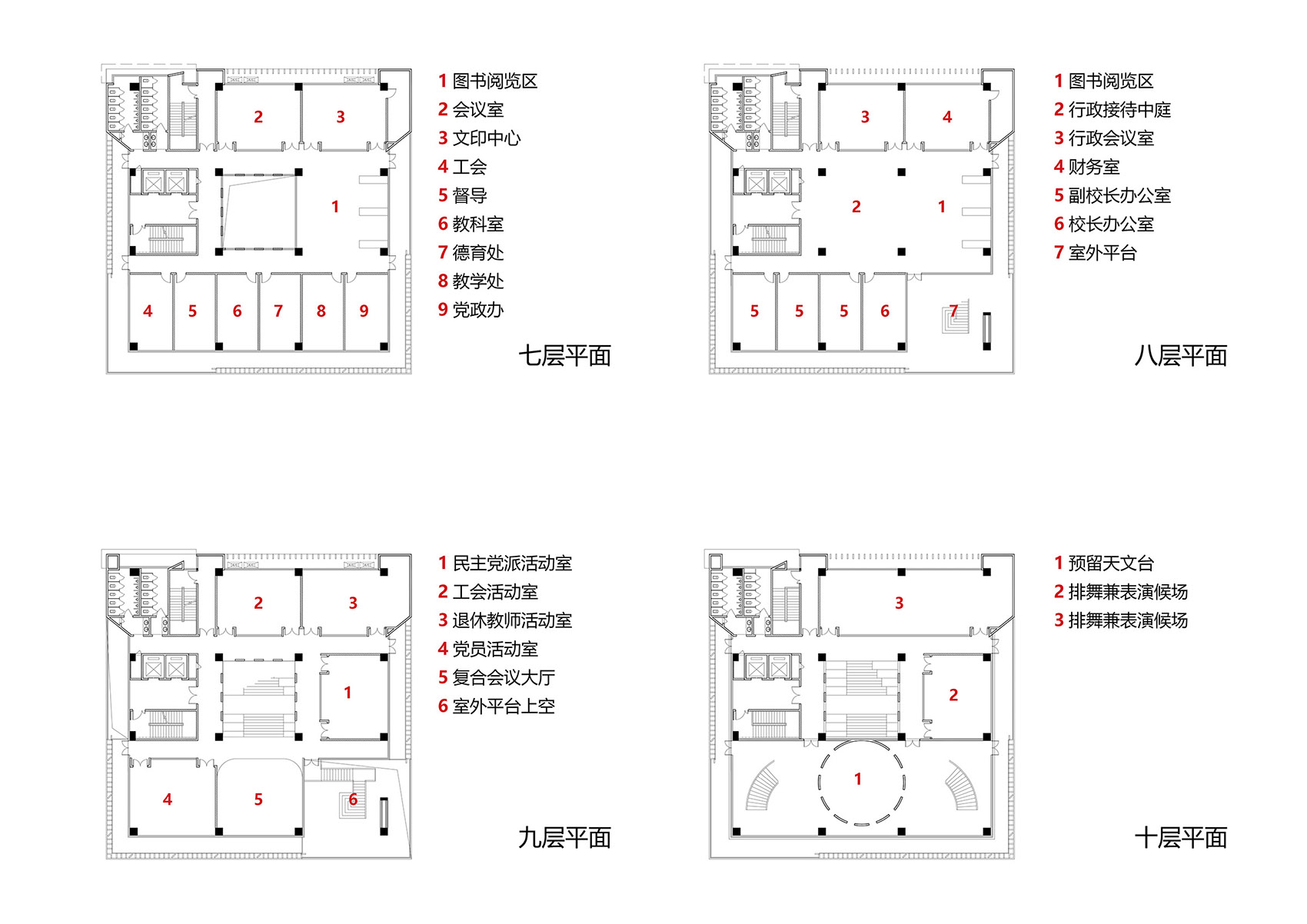 2
3
1
4
5
6
7
8
9

1 图书阅览区
2 会议室
3 文印中心
4 工会
5 督导
6 教科室
7 德育处
8 教学处
9 党政办

七层平面

3
4
2
1
5
5
5
6
7

1 图书阅览区
2 行政接待中庭
3 行政会议室
4 财务室
5 副校长办公室
6 校长办公室
7 室外平台

八层平面

2
3
1
4
5
6

1 民主党派活动室
2 工会活动室
3 退休教师活动室
4 党员活动室
5 复合会议大厅
6 室外平台上空

九层平面

3
2
1

1 预留天文台
2 排舞兼表演候场
3 排舞兼表演候场

十层平面